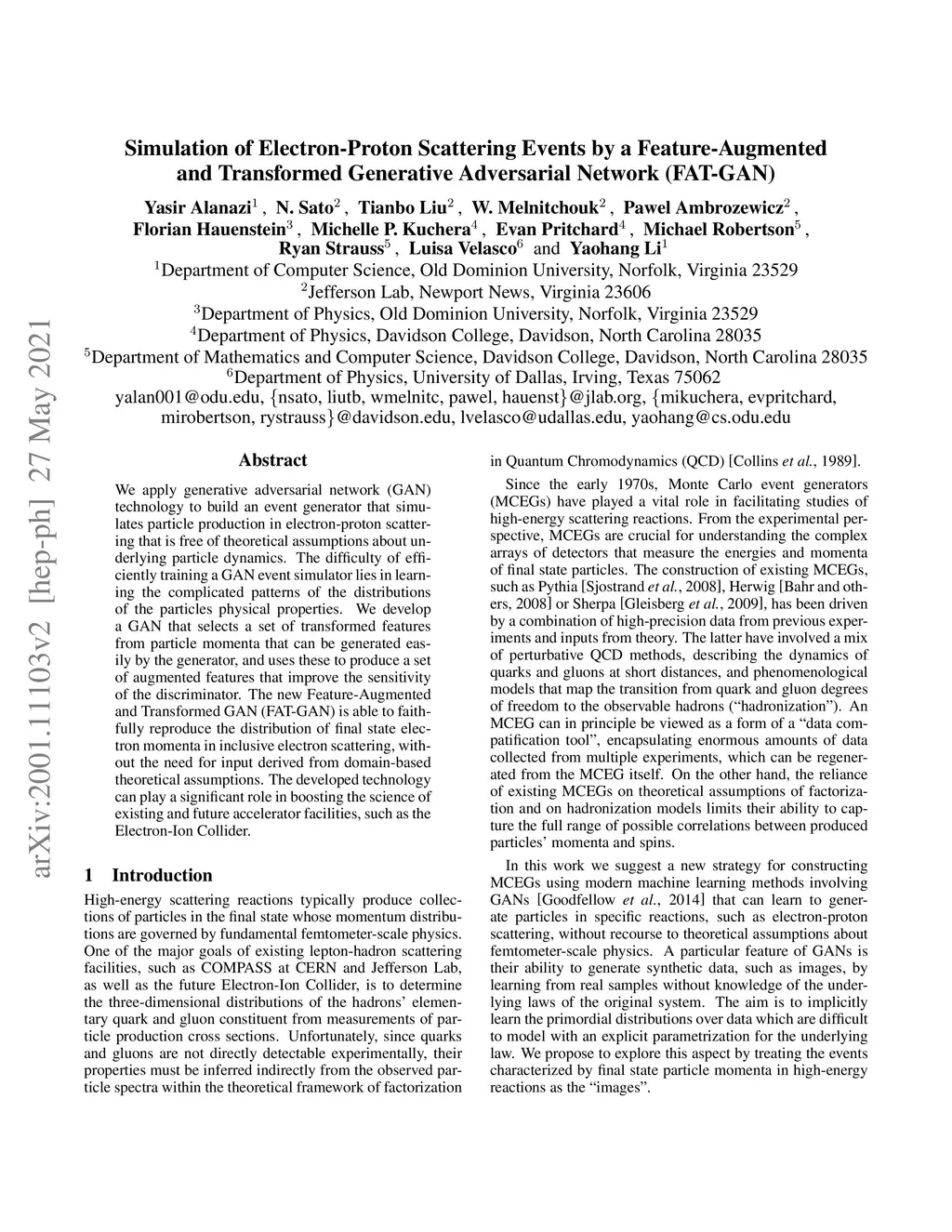 arXiv:2001.11103v2 [hep-ph] 27 May 2021

Simulation of Electron-Proton Scattering Events by a Feature-Augmented and Transformed Generative Adversarial Network (FAT-GAN)

Yasir Alanazi$^1$ , N. Sato$^2$ , Tianbo Liu$^2$ , W. Melnitchouk$^2$ , Pawel Ambrozewicz$^2$ , Florian Hauenstein$^3$ , Michelle P. Kuchera$^4$ , Evan Pritchard$^4$ , Michael Robertson$^5$ , Ryan Strauss$^5$ , Luisa Velasco$^6$ and Yaohang Li$^1$
$^1$Department of Computer Science, Old Dominion University, Norfolk, Virginia 23529
$^2$Jefferson Lab, Newport News, Virginia 23606
$^3$Department of Physics, Old Dominion University, Norfolk, Virginia 23529
$^4$Department of Physics, Davidson College, Davidson, North Carolina 28035
$^5$Department of Mathematics and Computer Science, Davidson College, Davidson, North Carolina 28035
$^6$Department of Physics, University of Dallas, Irving, Texas 75062
yalan001@odu.edu, {nsato, liutb, wmelnitc, pawel, hauenst}@jlab.org, {mikuchera, evpritchard, mirobertson, rystrauss}@davidson.edu, lvelasco@udallas.edu, yaohang@cs.odu.edu

Abstract

We apply generative adversarial network (GAN) technology to build an event generator that simulates particle production in electron-proton scattering that is free of theoretical assumptions about underlying particle dynamics. The difficulty of efficiently training a GAN event simulator lies in learning the complicated patterns of the distributions of the particles physical properties. We develop a GAN that selects a set of transformed features from particle momenta that can be generated easily by the generator, and uses these to produce a set of augmented features that improve the sensitivity of the discriminator. The new Feature-Augmented and Transformed GAN (FAT-GAN) is able to faithfully reproduce the distribution of final state electron momenta in inclusive electron scattering, without the need for input derived from domain-based theoretical assumptions. The developed technology can play a significant role in boosting the science of existing and future accelerator facilities, such as the Electron-Ion Collider.

1 Introduction

High-energy scattering reactions typically produce collections of particles in the final state whose momentum distributions are governed by fundamental femtometer-scale physics. One of the major goals of existing lepton-hadron scattering facilities, such as COMPASS at CERN and Jefferson Lab, as well as the future Electron-Ion Collider, is to determine the three-dimensional distributions of the hadrons' elementary quark and gluon constituent from measurements of particle production cross sections. Unfortunately, since quarks and gluons are not directly detectable experimentally, their properties must be inferred indirectly from the observed particle spectra within the theoretical framework of factorization

in Quantum Chromodynamics (QCD) [Collins et al., 1989].

Since the early 1970s, Monte Carlo event generators (MCEGs) have played a vital role in facilitating studies of high-energy scattering reactions. From the experimental perspective, MCEGs are crucial for understanding the complex arrays of detectors that measure the energies and momenta of final state particles. The construction of existing MCEGs, such as Pythia [Sjostrand et al., 2008], Herwig [Bahr and others, 2008] or Sherpa [Gleisberg et al., 2009], has been driven by a combination of high-precision data from previous experiments and inputs from theory. The latter have involved a mix of perturbative QCD methods, describing the dynamics of quarks and gluons at short distances, and phenomenological models that map the transition from quark and gluon degrees of freedom to the observable hadrons ("hadronization"). An MCEG can in principle be viewed as a form of a "data compatification tool", encapsulating enormous amounts of data collected from multiple experiments, which can be regenerated from the MCEG itself. On the other hand, the reliance of existing MCEGs on theoretical assumptions of factorization and on hadronization models limits their ability to capture the full range of possible correlations between produced particles' momenta and spins.

In this work we suggest a new strategy for constructing MCEGs using modern machine learning methods involving GANs [Goodfellow et al., 2014] that can learn to generate particles in specific reactions, such as electron-proton scattering, without recourse to theoretical assumptions about femtometer-scale physics. A particular feature of GANs is their ability to generate synthetic data, such as images, by learning from real samples without knowledge of the underlying laws of the original system. The aim is to implicitly learn the primordial distributions over data which are difficult to model with an explicit parametrization for the underlying law. We propose to explore this aspect by treating the events characterized by final state particle momenta in high-energy reactions as the "images".